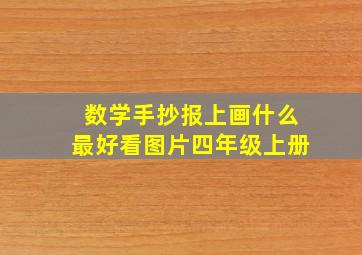 数学手抄报上画什么
最好看图片四年级上册